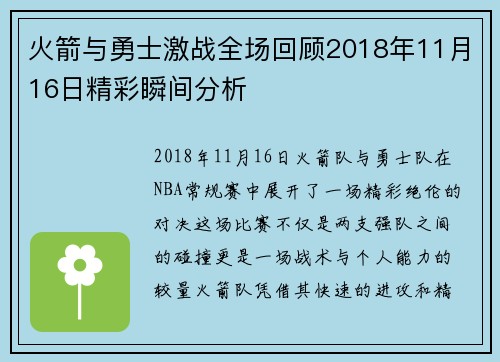 火箭与勇士激战全场回顾2018年11月16日精彩瞬间分析

2018年11月16日火箭队与勇士队在NBA常规赛中展开了一场精彩绝伦的对决这场比赛不仅是两支强队之间的碰撞更是一场战术与个人能力的较量火箭队凭借其快速的进攻和精